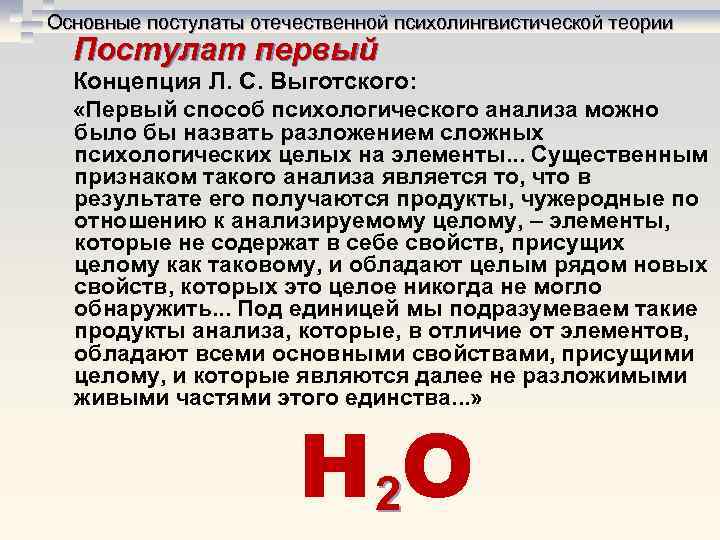 Основные постулаты отечественной психолингвистической теории

Постулат первый

Концепция Л. С. Выготского:

«Первый способ психологического анализа можно было бы назвать разложением сложных психологических целых на элементы... Существенным признаком такого анализа является то, что в результате его получаются продукты, чужеродные по отношению к анализируемому целому, – элементы, которые не содержат в себе свойств, присущих целому как таковому, и обладают целым рядом новых свойств, которых это целое никогда не могло обнаружить... Под единицей мы подразумеваем такие продукты анализа, которые, в отличие от элементов, обладают всеми основными свойствами, присущими целому, и которые являются далее не разложимыми живыми частями этого единства...»

$H_2O$